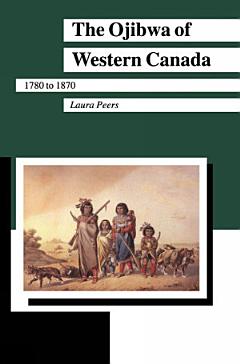 The Ojibwa of Western Canada

1780 to 1870

Laura Peers